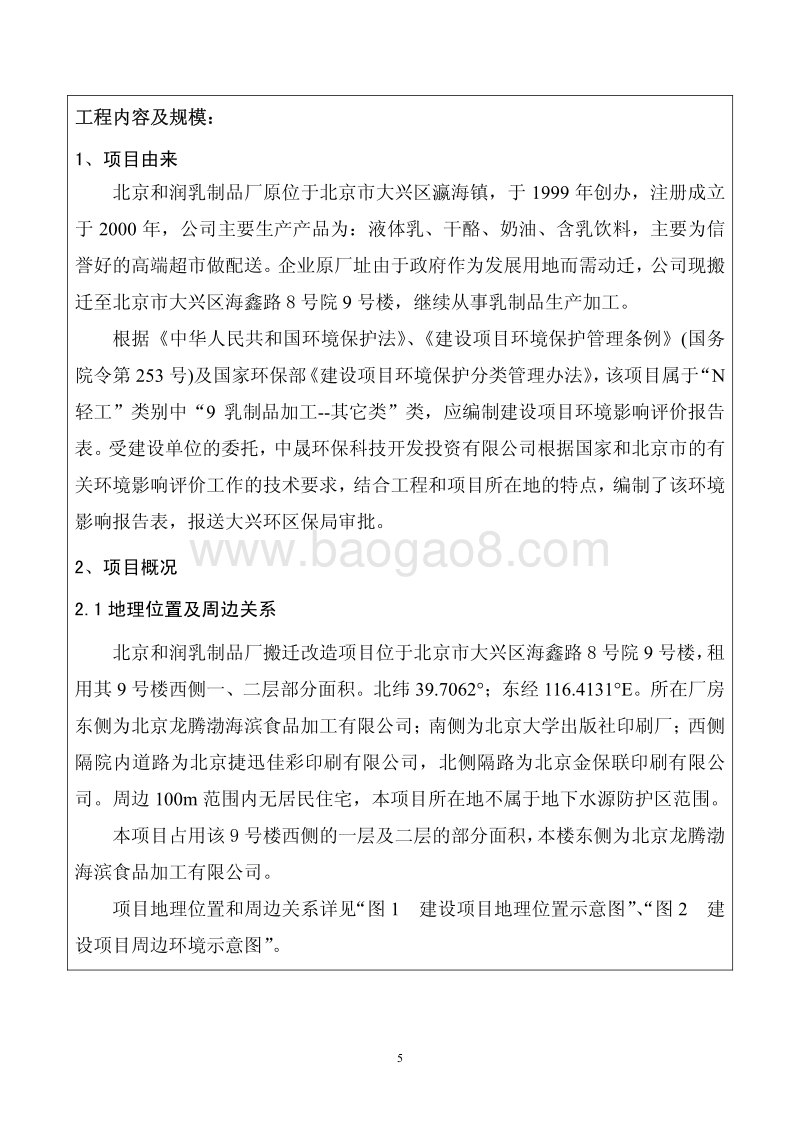 工程内容及规模：

1、项目由来

北京和润乳制品厂原位于北京市大兴区瀛海镇，于 1999 年创办，注册成立于 2000 年，公司主要生产产品为：液体乳、干酪、奶油、含乳饮料，主要为信誉好的高端超市做配送。企业原厂址由于政府作为发展用地而需动迁，公司现搬迁至北京市大兴区海鑫路 8 号院 9 号楼，继续从事乳制品生产加工。

根据《中华人民共和国环境保护法》、《建设项目环境保护管理条例》(国务院令第 253 号)及国家环保部《建设项目环境保护分类管理办法》，该项目属于“N 轻工”类别中“9 乳制品加工--其它类”类，应编制建设项目环境影响评价报告表。受建设单位的委托，中晟环保科技开发投资有限公司根据国家和北京市的有关环境影响评价工作的技术要求，结合工程和项目所在地的特点，编制了该环境影响报告表，报送大兴环区保局审批。

www.baogao8.com

2、项目概况

2.1 地理位置及周边关系

北京和润乳制品厂搬迁改造项目位于北京市大兴区海鑫路 8 号院 9 号楼，租用其 9 号楼西侧一、二层部分面积。北纬 39.7062°；东经 116.4131°E。所在厂房东侧为北京龙腾渤海滨食品加工有限公司；南侧为北京大学出版社印刷厂；西侧隔院内道路为北京捷迅佳彩印刷有限公司，北侧隔路为北京金保联印刷有限公司。周边 100m 范围内无居民住宅，本项目所在地不属于地下水源防护区范围。

本项目占用该 9 号楼西侧的一层及二层的部分面积，本楼东侧为北京龙腾渤海滨食品加工有限公司。

项目地理位置和周边关系详见“图 1　建设项目地理位置示意图”、“图 2　建设项目周边环境示意图”。

5